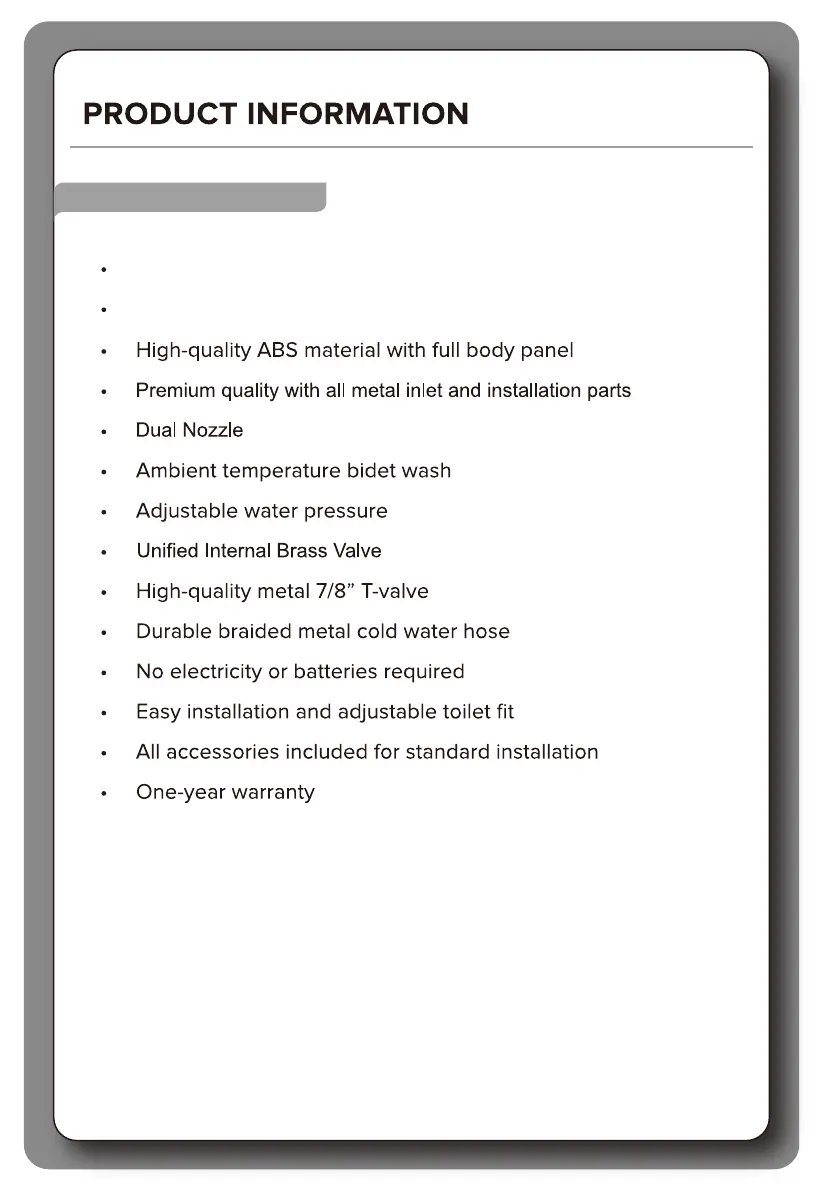 PRODUCT INFORMATION

•

•

• High-quality ABS material with full body panel
• Premium quality with all metal inlet and installation parts
• Dual Nozzle
• Ambient temperature bidet wash
• Adjustable water pressure
• Unified Internal Brass Valve
• High-quality metal 7/8” T-valve
• Durable braided metal cold water hose
• No electricity or batteries required
• Easy installation and adjustable toilet fit
• All accessories included for standard installation
• One-year warranty